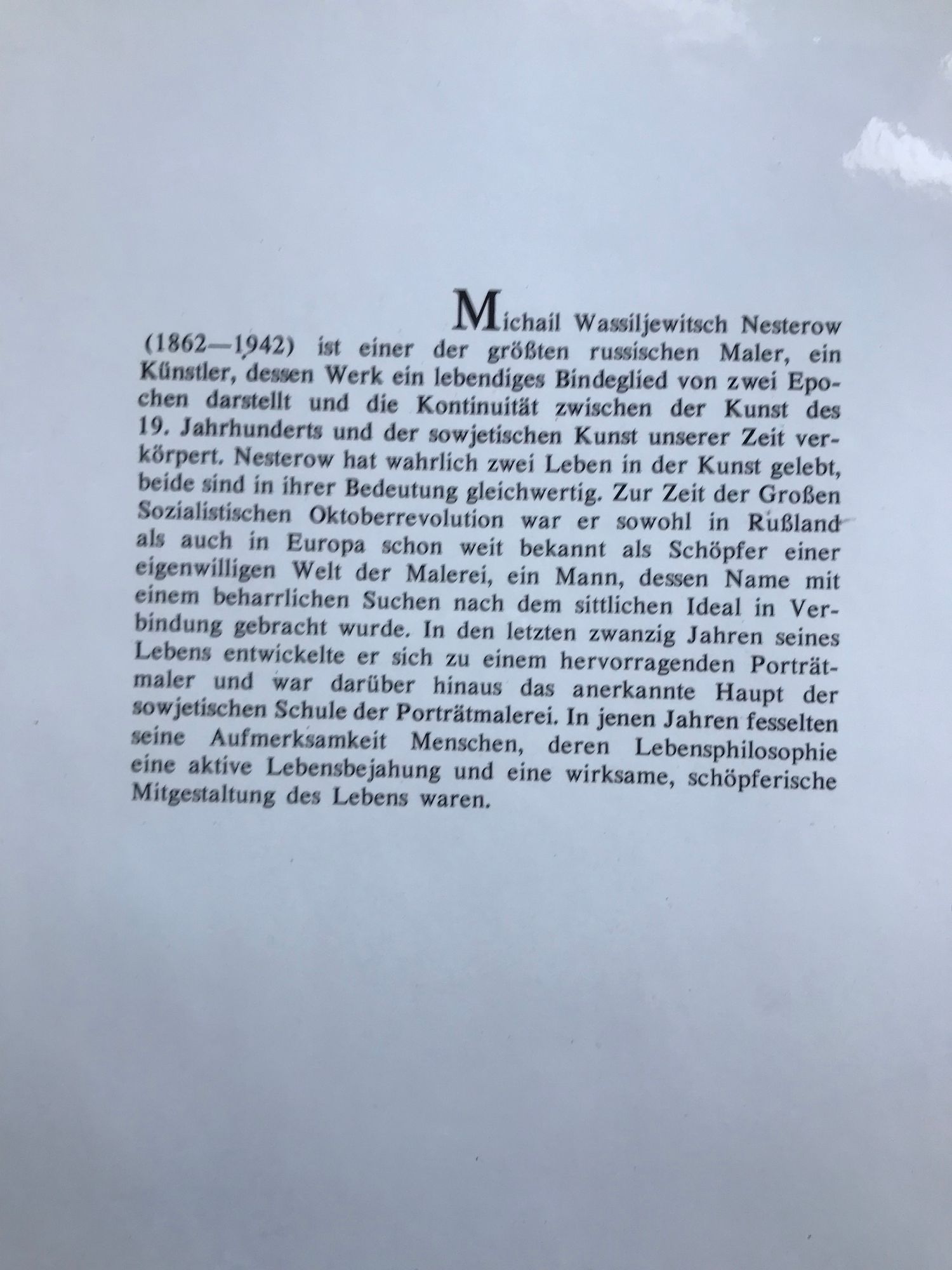 Michail Wassiljewitsch Nesterow (1862—1942) ist einer der größten russischen Maler, ein Künstler, dessen Werk ein lebendiges Bindeglied von zwei Epochen darstellt und die Kontinuität zwischen der Kunst des 19. Jahrhunderts und der sowjetischen Kunst unserer Zeit verkörpert. Nesterow hat wahrlich zwei Leben in der Kunst gelebt, beide sind in ihrer Bedeutung gleichwertig. Zur Zeit der Großen Sozialistischen Oktoberrevolution war er sowohl in Rußland als auch in Europa schon weit bekannt als Schöpfer einer eigenwilligen Welt der Malerei, ein Mann, dessen Name mit einem beharrlichen Suchen nach dem sittlichen Ideal in Verbindung gebracht wurde. In den letzten zwanzig Jahren seines Lebens entwickelte er sich zu einem hervorragenden Porträtmaler und war darüber hinaus das anerkannte Haupt der sowjetischen Schule der Porträtmalerei. In jenen Jahren fesselten seine Aufmerksamkeit Menschen, deren Lebensphilosophie eine aktive Lebensbejahung und eine wirksame, schöpferische Mitgestaltung des Lebens waren.